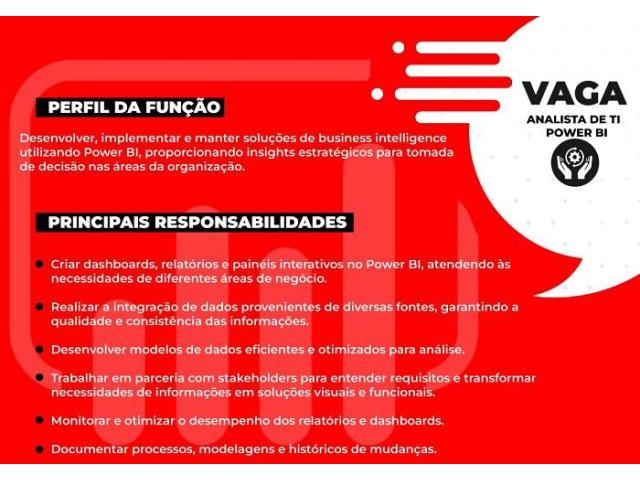 VAGA
ANALISTA DE TI
POWER BI

PERFIL DA FUNÇÃO

Desenvolver, implementar e manter soluções de business intelligence utilizando Power BI, proporcionando insights estratégicos para tomada de decisão nas áreas da organização.

PRINCIPAIS RESPONSABILIDADES

• Criar dashboards, relatórios e painéis interativos no Power BI, atendendo às necessidades de diferentes áreas de negócio.

• Realizar a integração de dados provenientes de diversas fontes, garantindo a qualidade e consistência das informações.

• Desenvolver modelos de dados eficientes e otimizados para análise.

• Trabalhar em parceria com stakeholders para entender requisitos e transformar necessidades de informações em soluções visuais e funcionais.

• Monitorar e otimizar o desempenho dos relatórios e dashboards.

• Documentar processos, modelagens e históricos de mudanças.